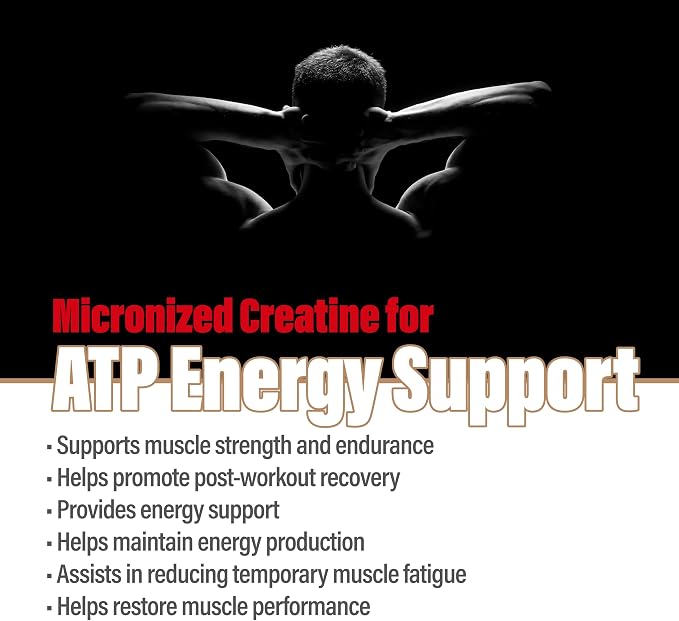 Micronized Creatine for
ATP Energy Support

• Supports muscle strength and endurance
• Helps promote post-workout recovery
• Provides energy support
• Helps maintain energy production
• Assists in reducing temporary muscle fatigue
• Helps restore muscle performance